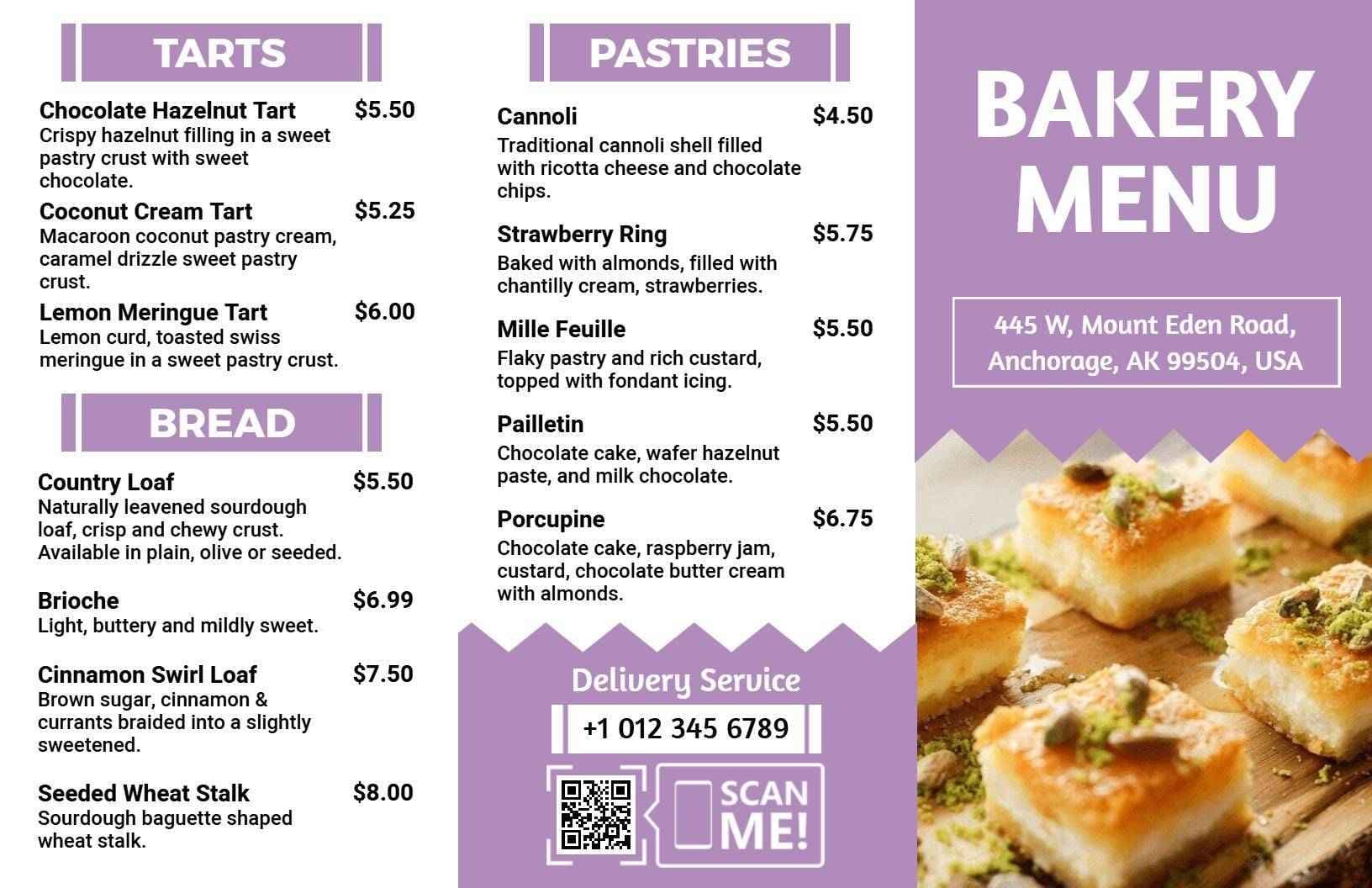 TARTS

Chocolate Hazelnut Tart $5.50
Crispy hazelnut filling in a sweet pastry crust with sweet chocolate.

Coconut Cream Tart $5.25
Macaroon coconut pastry cream, caramel drizzle sweet pastry crust.

Lemon Meringue Tart $6.00
Lemon curd, toasted swiss meringue in a sweet pastry crust.

BREAD

Country Loaf $5.50
Naturally leavened sourdough loaf, crisp and chewy crust. Available in plain, olive or seeded.

Brioche $6.99
Light, buttery and mildly sweet.

Cinnamon Swirl Loaf $7.50
Brown sugar, cinnamon & currants braided into a slightly sweetened.

Seeded Wheat Stalk $8.00
Sourdough baguette shaped wheat stalk.

PASTRIES

Cannoli $4.50
Traditional cannoli shell filled with ricotta cheese and chocolate chips.

Strawberry Ring $5.75
Baked with almonds, filled with chantilly cream, strawberries.

Mille Feuille $5.50
Flaky pastry and rich custard, topped with fondant icing.

Pailletin $5.50
Chocolate cake, wafer hazelnut paste, and milk chocolate.

Porcupine $6.75
Chocolate cake, raspberry jam, custard, chocolate butter cream with almonds.

Delivery Service
+1 012 345 6789

SCAN ME!

BAKERY MENU

445 W, Mount Eden Road, Anchorage, AK 99504, USA